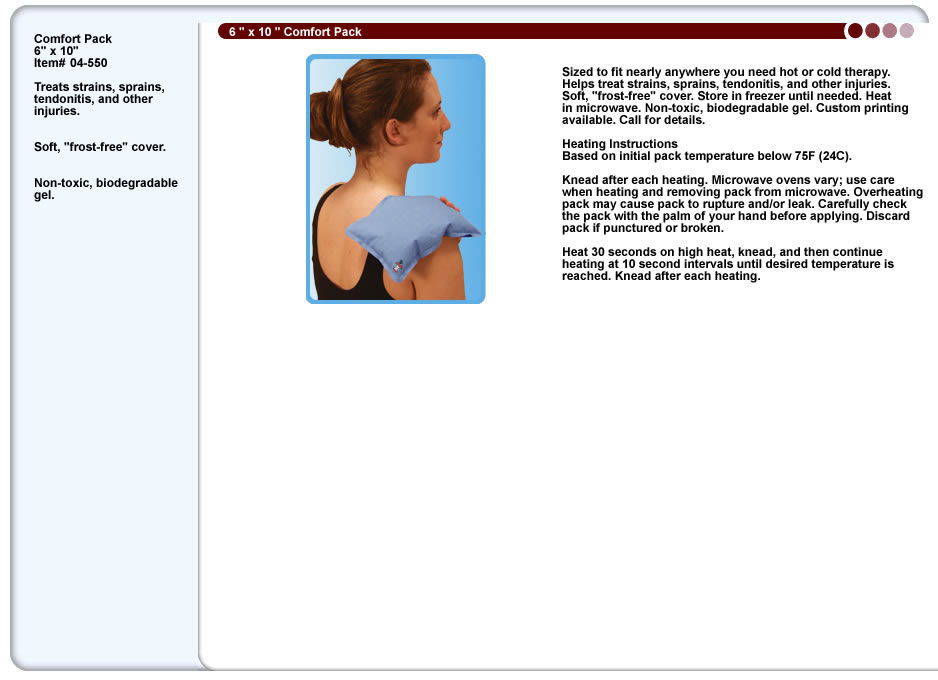 Comfort Pack
6" x 10"
Item# 04-550

Treats strains, sprains, tendonitis, and other injuries.

Soft, "frost-free" cover.

Non-toxic, biodegradable gel.

6 " x 10 " Comfort Pack

Sized to fit nearly anywhere you need hot or cold therapy. Helps treat strains, sprains, tendonitis, and other injuries. Soft, "frost-free" cover. Store in freezer until needed. Heat in microwave. Non-toxic, biodegradable gel. Custom printing available. Call for details.

Heating Instructions
Based on initial pack temperature below 75F (24C).

Knead after each heating. Microwave ovens vary; use care when heating and removing pack from microwave. Overheating pack may cause pack to rupture and/or leak. Carefully check the pack with the palm of your hand before applying. Discard pack if punctured or broken.

Heat 30 seconds on high heat, knead, and then continue heating at 10 second intervals until desired temperature is reached. Knead after each heating.